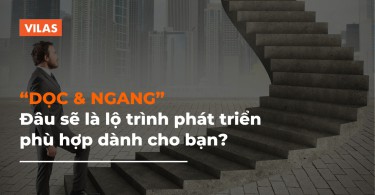 VILAS

“DỌC & NGANG”
Đâu sẽ là lộ trình phát triển phù hợp dành cho bạn?